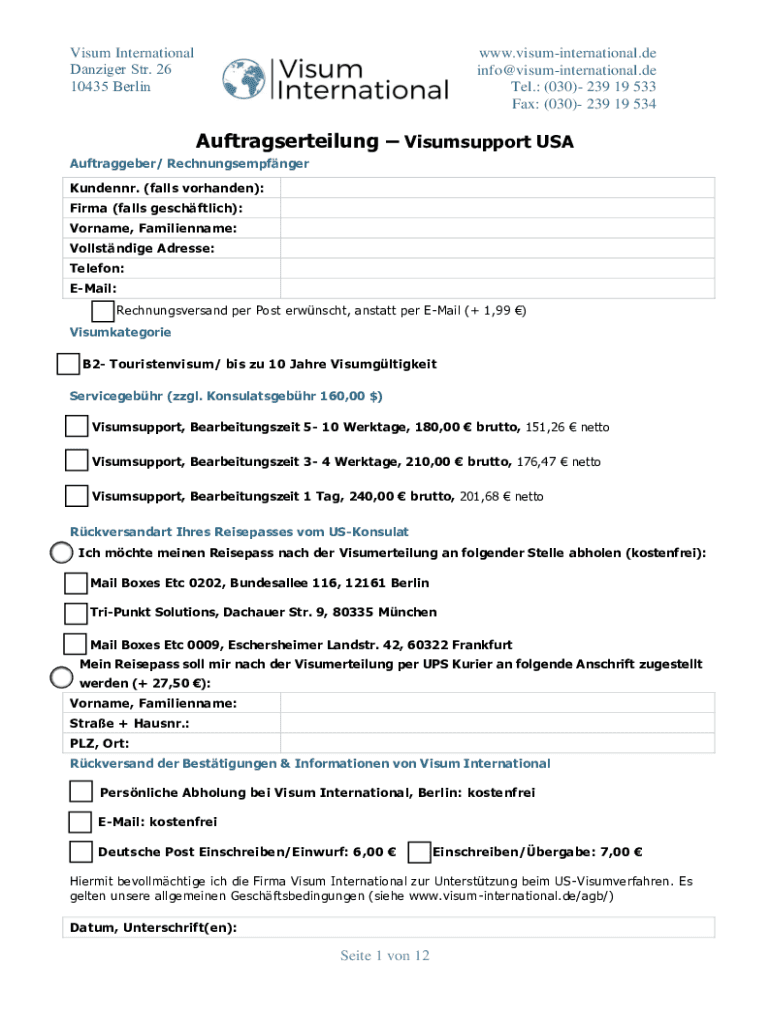 Visum International
Danziger Str. 26
10435 Berlin

Visum International

www.visum-international.de
info@visum-international.de
Tel.: (030)- 239 19 533
Fax: (030)- 239 19 534

Auftragserteilung – Visumsupport USA

Auftraggeber/ Rechnungsempfänger

| Kundennr. (falls vorhanden): | |
|---|---|
| Firma (falls geschäftlich): | |
| Vorname, Familienname: | |
| Vollständige Adresse: | |
| Telefon: | |
| E-Mail: | |

Rechnungsversand per Post erwünscht, anstatt per E-Mail (+ 1,99 €)

Visumkategorie

B2- Touristenvisum/ bis zu 10 Jahre Visumgültigkeit

Servicegebühr (zzgl. Konsulatsgebühr 160,00 $)

Visumsupport, Bearbeitungszeit 5- 10 Werktage, 180,00 € brutto, 151,26 € netto

Visumsupport, Bearbeitungszeit 3- 4 Werktage, 210,00 € brutto, 176,47 € netto

Visumsupport, Bearbeitungszeit 1 Tag, 240,00 € brutto, 201,68 € netto

Rückversandart Ihres Reisepasses vom US-Konsulat

Ich möchte meinen Reisepass nach der Visumerteilung an folgender Stelle abholen (kostenfrei):

Mail Boxes Etc 0202, Bundesallee 116, 12161 Berlin

Tri-Punkt Solutions, Dachauer Str. 9, 80335 München

Mail Boxes Etc 0009, Eschersheimer Landstr. 42, 60322 Frankfurt

Mein Reisepass soll mir nach der Visumerteilung per UPS Kurier an folgende Anschrift zugestellt werden (+ 27,50 €):

| Vorname, Familienname: | |
|---|---|
| Straße + Hausnr.: | |
| PLZ, Ort: | |

Rückversand der Bestätigungen & Informationen von Visum International

Persönliche Abholung bei Visum International, Berlin: kostenfrei

E-Mail: kostenfrei

Deutsche Post Einschreiben/Einwurf: 6,00 €    Einschreiben/Übergabe: 7,00 €

Hiermit bevollmächtige ich die Firma Visum International zur Unterstützung beim US-Visumverfahren. Es gelten unsere allgemeinen Geschäftsbedingungen (siehe www.visum-international.de/agb/)

Datum, Unterschrift(en):

Seite 1 von 12